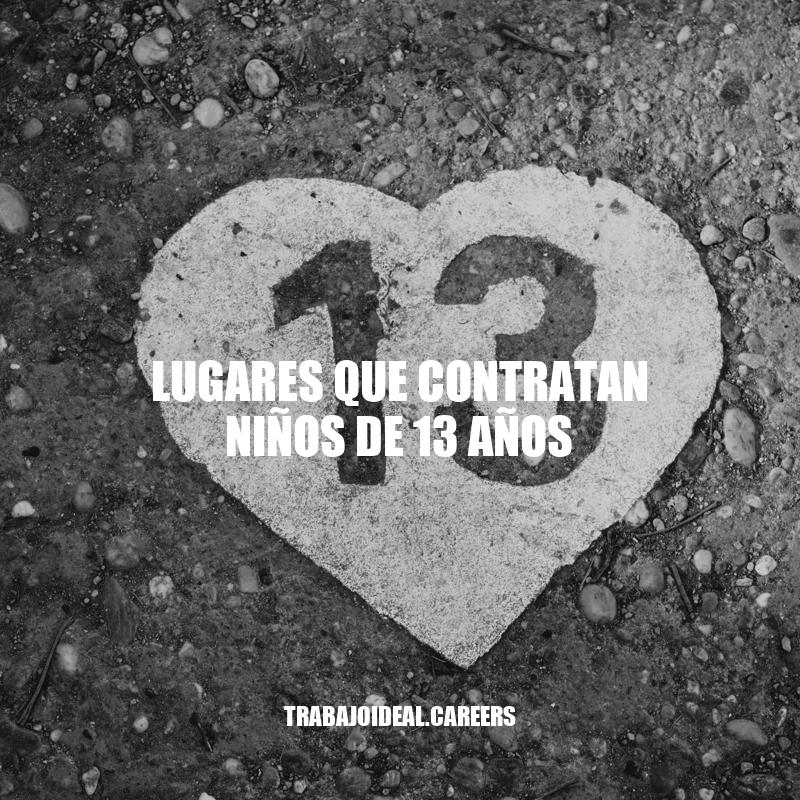 13

LUGARES QUE CONTRATAN NIÑOS DE 13 AÑOS

TRABAJOIDEAL.CAREERS